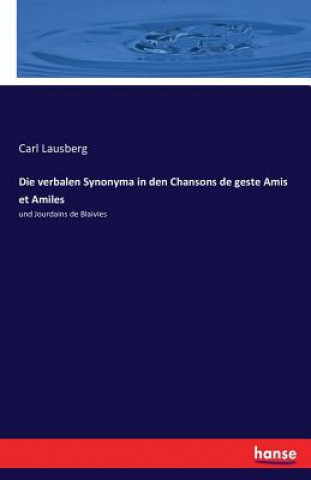 Carl Lausberg

Die verbalen Synonyma in den Chansons de geste Amis et Amiles

und Jourdains de Blaivies

hanse